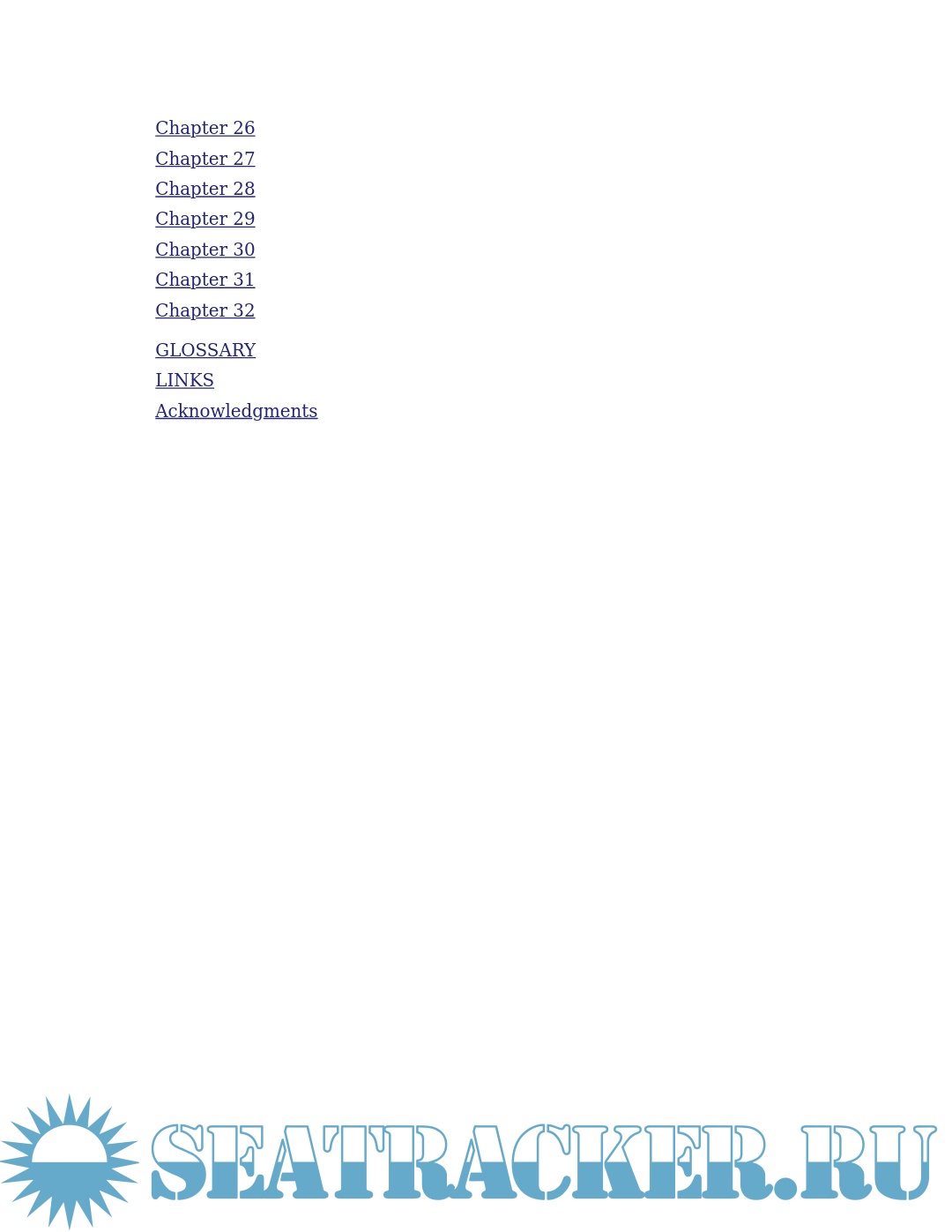 Chapter 26
Chapter 27
Chapter 28
Chapter 29
Chapter 30
Chapter 31
Chapter 32

GLOSSARY
LINKS
Acknowledgments

SEATRACKER.RU